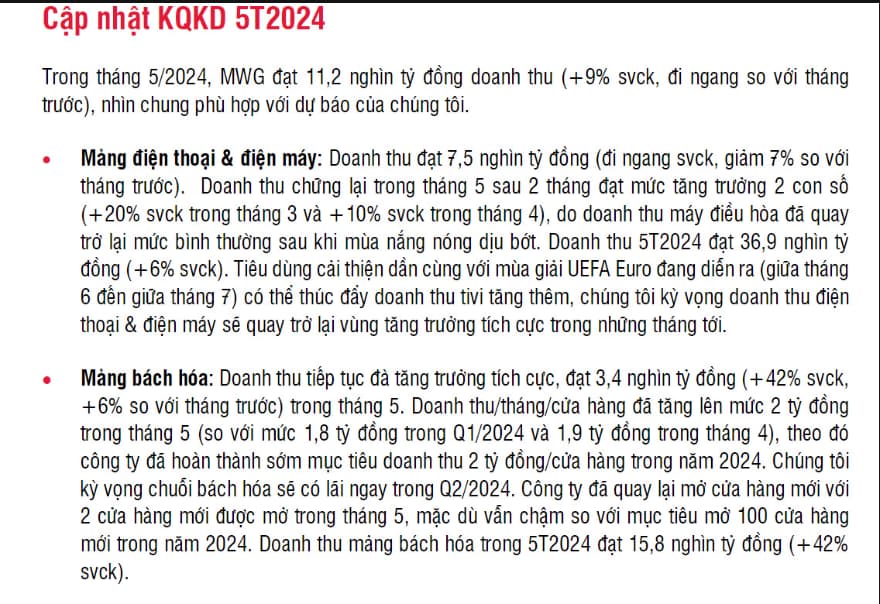 Cập nhật KQKD 5T2024

Trong tháng 5/2024, MWG đạt 11,2 nghìn tỷ đồng doanh thu (+9% svck, đi ngang so với tháng trước), nhìn chung phù hợp với dự báo của chúng tôi.

• Mảng điện thoại & điện máy: Doanh thu đạt 7,5 nghìn tỷ đồng (đi ngang svck, giảm 7% so với tháng trước). Doanh thu chững lại trong tháng 5 sau 2 tháng đạt mức tăng trưởng 2 con số (+20% svck trong tháng 3 và +10% svck trong tháng 4), do doanh thu máy điều hòa đã quay trở lại mức bình thường sau khi mùa nắng nóng dịu bớt. Doanh thu 5T2024 đạt 36,9 nghìn tỷ đồng (+6% svck). Tiêu dùng cải thiện dần cùng với mùa giải UEFA Euro đang diễn ra (giữa tháng 6 đến giữa tháng 7) có thể thúc đẩy doanh thu tivi tăng thêm, chúng tôi kỳ vọng doanh thu điện thoại & điện máy sẽ quay trở lại vùng tăng trưởng tích cực trong những tháng tới.

• Mảng bách hóa: Doanh thu tiếp tục đà tăng trưởng tích cực, đạt 3,4 nghìn tỷ đồng (+42% svck, +6% so với tháng trước) trong tháng 5. Doanh thu/tháng/cửa hàng đã tăng lên mức 2 tỷ đồng trong tháng 5 (so với mức 1,8 tỷ đồng trong Q1/2024 và 1,9 tỷ đồng trong tháng 4), theo đó công ty đã hoàn thành sớm mục tiêu doanh thu 2 tỷ đồng/cửa hàng trong năm 2024. Chúng tôi kỳ vọng chuỗi bách hóa sẽ có lãi ngay trong Q2/2024. Công ty đã quay lại mở cửa hàng mới với 2 cửa hàng mới được mở trong tháng 5, mặc dù vẫn chậm so với mục tiêu mở 100 cửa hàng mới trong năm 2024. Doanh thu mảng bách hóa trong 5T2024 đạt 15,8 nghìn tỷ đồng (+42% svck).